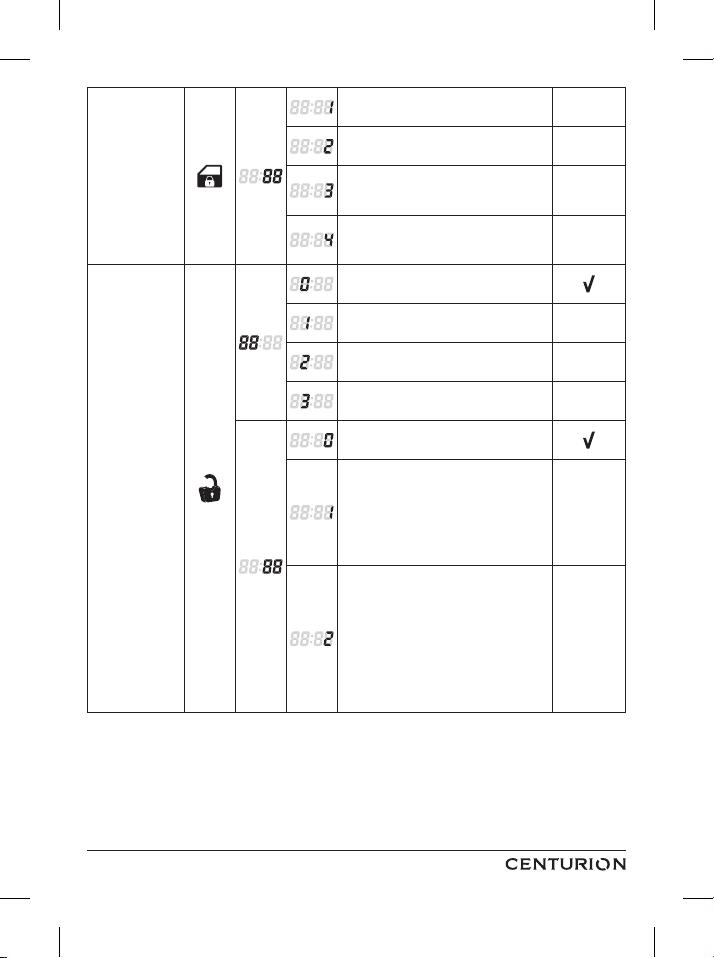 | | | | | | |
|---|---|---|---|---|---|
| | | 88:88 | 88:81 | | |
| | | | 88:82 | | |
| | | | 88:83 | | |
| | | | 88:84 | | |
| | | 88:88 | 80:88 | | √ |
| | | | 81:88 | | |
| | | | 82:88 | | |
| | | | 83:88 | | |
| | | 88:88 | 88:80 | | √ |
| | | | 88:81 | | |
| | | | 88:82 | | |

CENTURION